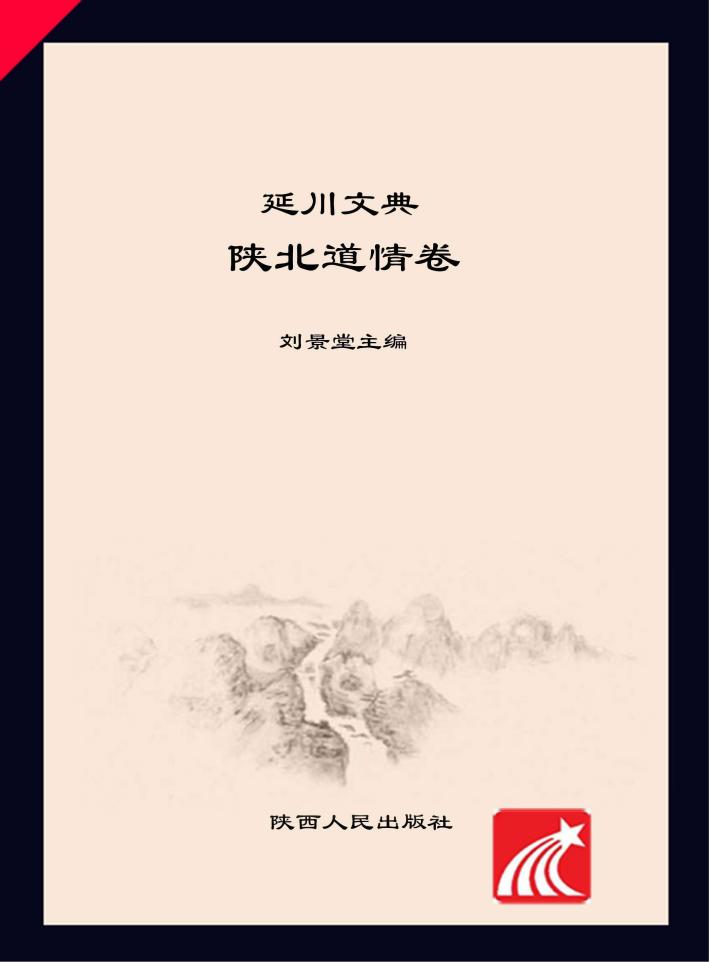 延川文典
陕北道情卷

刘景堂主编

陕西人民出版社